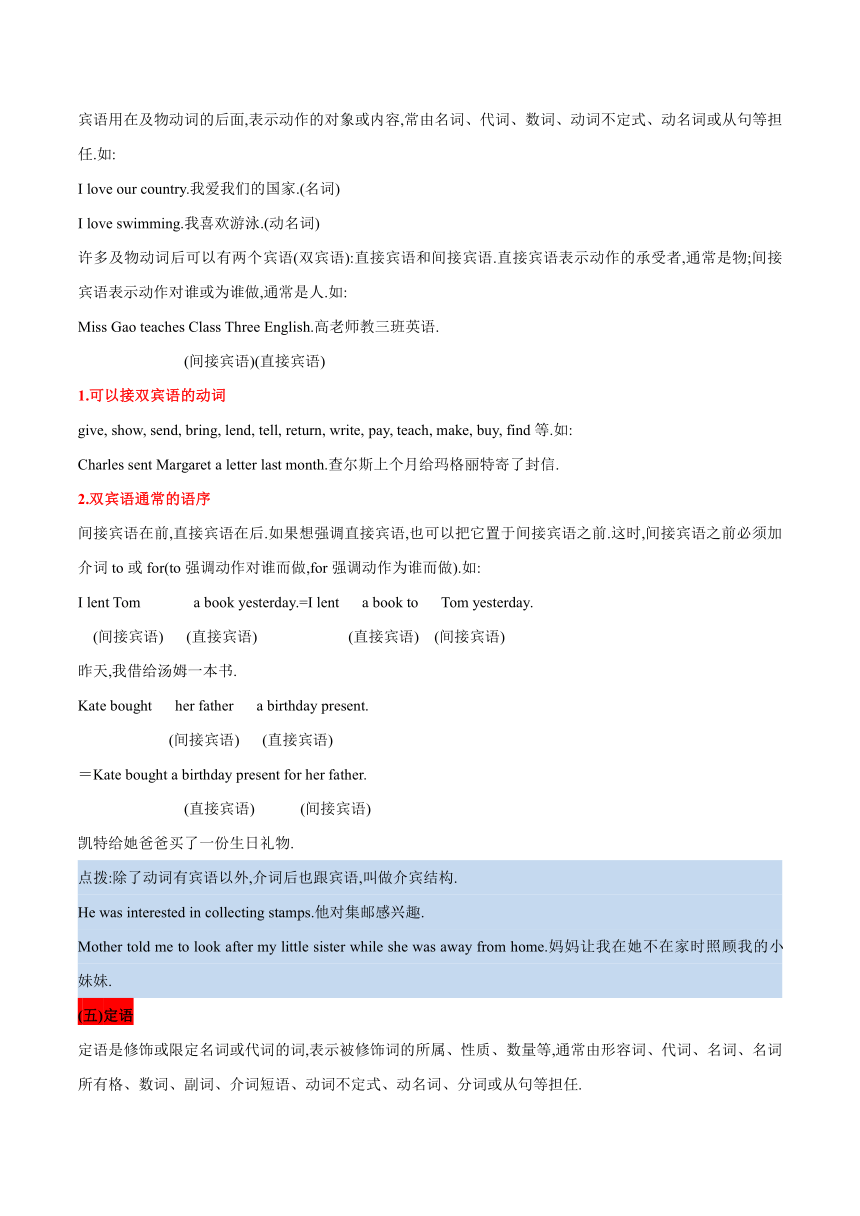 宾语用在及物动词的后面,表示动作的对象或内容,常由名词、代词、数词、动词不定式、动名词或从句等担任.如:

I love our country.我爱我们的国家.(名词)

I love swimming.我喜欢游泳.(动名词)

许多及物动词后可以有两个宾语(双宾语):直接宾语和间接宾语.直接宾语表示动作的承受者,通常是物;间接宾语表示动作对谁或为谁做,通常是人.如:

Miss Gao teaches Class Three English.高老师教三班英语.

(间接宾语)(直接宾语)

1.可以接双宾语的动词

give, show, send, bring, lend, tell, return, write, pay, teach, make, buy, find 等.如:

Charles sent Margaret a letter last month.查尔斯上个月给玛格丽特寄了封信.

2.双宾语通常的语序

间接宾语在前,直接宾语在后.如果想强调直接宾语,也可以把它置于间接宾语之前.这时,间接宾语之前必须加介词 to 或 for(to 强调动作对谁而做,for 强调动作为谁而做).如:

I lent Tom a book yesterday.=I lent a book to Tom yesterday.

(间接宾语) (直接宾语) (直接宾语) (间接宾语)

昨天,我借给汤姆一本书.

Kate bought her father a birthday present.

(间接宾语) (直接宾语)

=Kate bought a birthday present for her father.

(直接宾语) (间接宾语)

凯特给她爸爸买了一份生日礼物.

点拨:除了动词有宾语以外,介词后也跟宾语,叫做介宾结构.

He was interested in collecting stamps.他对集邮感兴趣.

Mother told me to look after my little sister while she was away from home.妈妈让我在她不在家时照顾我的小妹妹.

(五)定语

定语是修饰或限定名词或代词的词,表示被修饰词的所属、性质、数量等,通常由形容词、代词、名词、名词所有格、数词、副词、介词短语、动词不定式、动名词、分词或从句等担任.